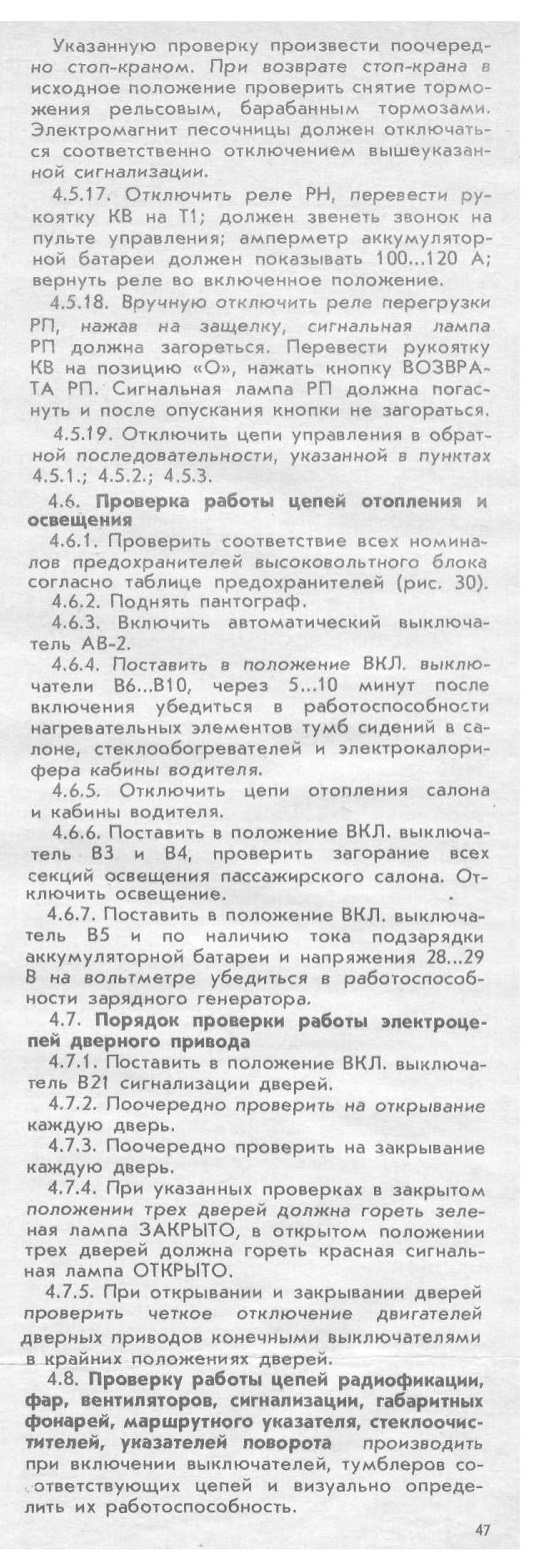 Указанную проверку произвести поочередно стоп-краном. При возврате стоп-крана в исходное положение проверить снятие торможения рельсовым, барабанным тормозами. Электромагнит песочницы должен отключаться соответственно отключением вышеуказанной сигнализации.

4.5.17. Отключить реле РН, перевести рукоятку КВ на Т1; должен звенеть звонок на пульте управления; амперметр аккумуляторной батареи должен показывать 100...120 А; вернуть реле во включенное положение.

4.5.18. Вручную отключить реле перегрузки РП, нажав на защелку, сигнальная лампа РП должна загореться. Перевести рукоятку КВ на позицию «О», нажать кнопку ВОЗВРАТА РП. Сигнальная лампа РП должна погаснуть и после опускания кнопки не загораться.

4.5.19. Отключить цепи управления в обратной последовательности, указанной в пунктах 4.5.1.; 4.5.2.; 4.5.3.

4.6. Проверка работы цепей отопления и освещения

4.6.1. Проверить соответствие всех номиналов предохранителей высоковольтного блока согласно таблице предохранителей (рис. 30).

4.6.2. Поднять пантограф.

4.6.3. Включить автоматический выключатель АВ-2.

4.6.4. Поставить в положение ВКЛ. выключатели В6...В10, через 5...10 минут после включения убедиться в работоспособности нагревательных элементов тумб сидений в салоне, стеклообогревателей и электрокалорифера кабины водителя.

4.6.5. Отключить цепи отопления салона и кабины водителя.

4.6.6. Поставить в положение ВКЛ. выключатель В3 и В4, проверить загорание всех секций освещения пассажирского салона. Отключить освещение.

4.6.7. Поставить в положение ВКЛ. выключатель В5 и по наличию тока подзарядки аккумуляторной батареи и напряжения 28...29 В на вольтметре убедиться в работоспособности зарядного генератора.

4.7. Порядок проверки работы электроцепей дверного привода

4.7.1. Поставить в положение ВКЛ. выключатель В21 сигнализации дверей.

4.7.2. Поочередно проверить на открывание каждую дверь.

4.7.3. Поочередно проверить на закрывание каждую дверь.

4.7.4. При указанных проверках в закрытом положении трех дверей должна гореть зеленая лампа ЗАКРЫТО, в открытом положении трех дверей должна гореть красная сигнальная лампа ОТКРЫТО.

4.7.5. При открывании и закрывании дверей проверить четкое отключение двигателей дверных приводов конечными выключателями в крайних положениях дверей.

4.8. Проверку работы цепей радиофикации, фар, вентиляторов, сигнализации, габаритных фонарей, маршрутного указателя, стеклоочистителей, указателей поворота производить при включении выключателей, тумблеров соответствующих цепей и визуально определить их работоспособность.

47